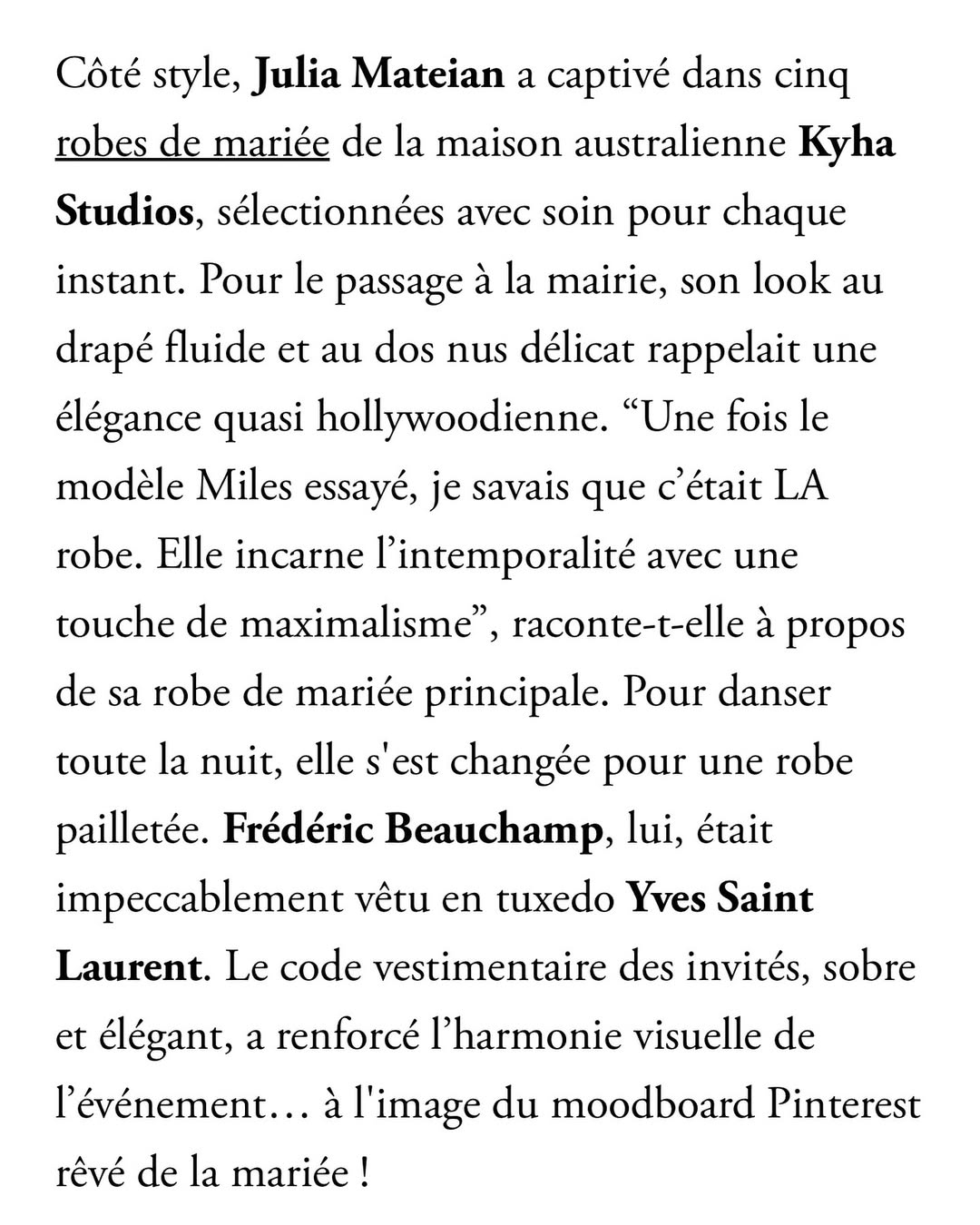 Côté style, Julia Mateian a captivé dans cinq robes de mariée de la maison australienne Kyha Studios, sélectionnées avec soin pour chaque instant. Pour le passage à la mairie, son look au drapé fluide et au dos nus délicat rappelait une élégance quasi hollywoodienne. “Une fois le modèle Miles essayé, je savais que c’était LA robe. Elle incarne l’intemporalité avec une touche de maximalisme”, raconte-t-elle à propos de sa robe de mariée principale. Pour danser toute la nuit, elle s'est changée pour une robe pailletée. Frédéric Beauchamp, lui, était impeccablement vêtu en tuxedo Yves Saint Laurent. Le code vestimentaire des invités, sobre et élégant, a renforcé l’harmonie visuelle de l’événement… à l'image du moodboard Pinterest rêvé de la mariée !